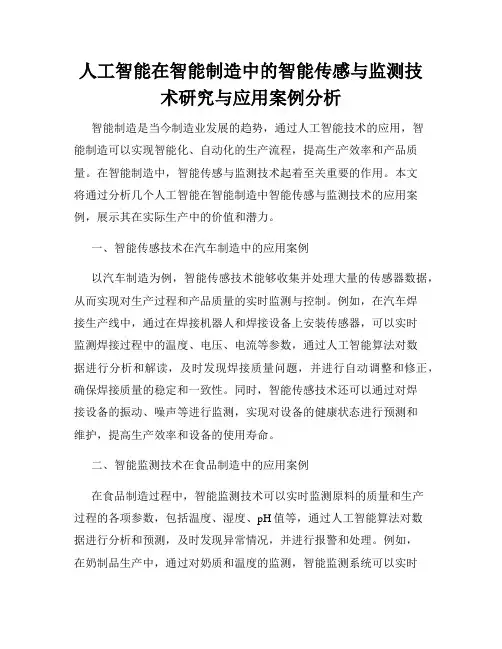 人工智能在智能制造中的智能传感与监测技术研究与应用案例分析

智能制造是当今制造业发展的趋势，通过人工智能技术的应用，智能制造可以实现智能化、自动化的生产流程，提高生产效率和产品质量。在智能制造中，智能传感与监测技术起着至关重要的作用。本文将通过分析几个人工智能在智能制造中智能传感与监测技术的应用案例，展示其在实际生产中的价值和潜力。

一、智能传感技术在汽车制造中的应用案例

以汽车制造为例，智能传感技术能够收集并处理大量的传感器数据，从而实现对生产过程和产品质量的实时监测与控制。例如，在汽车焊接生产线中，通过在焊接机器人和焊接设备上安装传感器，可以实时监测焊接过程中的温度、电压、电流等参数，通过人工智能算法对数据进行分析和解读，及时发现焊接质量问题，并进行自动调整和修正，确保焊接质量的稳定和一致性。同时，智能传感技术还可以通过对焊接设备的振动、噪声等进行监测，实现对设备的健康状态进行预测和维护，提高生产效率和设备的使用寿命。

二、智能监测技术在食品制造中的应用案例

在食品制造过程中，智能监测技术可以实时监测原料的质量和生产过程的各项参数，包括温度、湿度、pH值等，通过人工智能算法对数据进行分析和预测，及时发现异常情况，并进行报警和处理。例如，在奶制品生产中，通过对奶质和温度的监测，智能监测系统可以实时